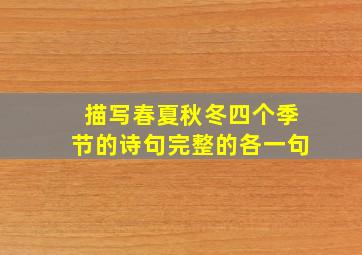 描写春夏秋冬四个季节的诗句完整的各一句